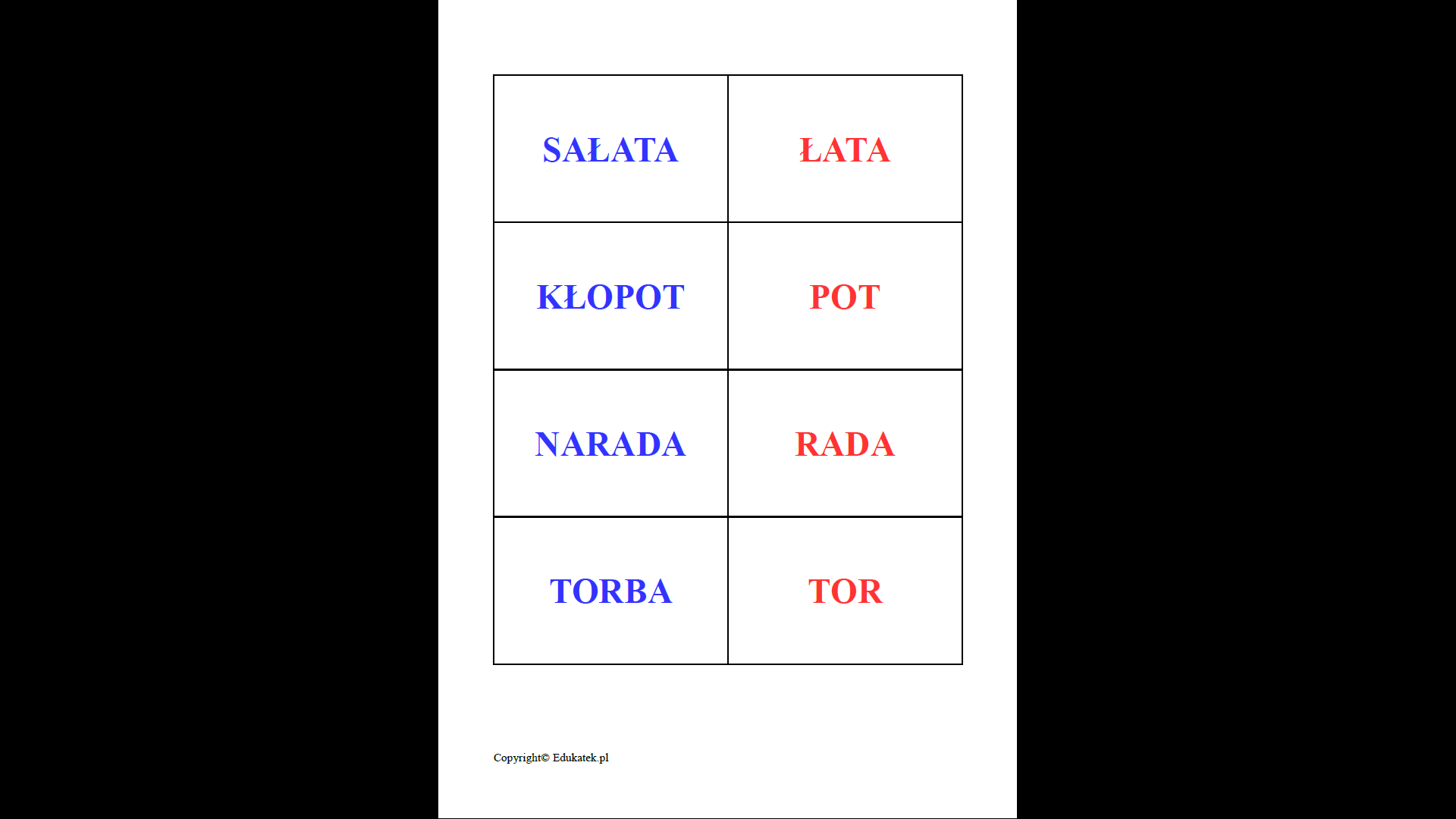 | SAŁATA | ŁATA |
|---|---|
| KŁOPOT | POT |
| NARADA | RADA |
| TORBA | TOR |

Copyright© Edukatek.pl